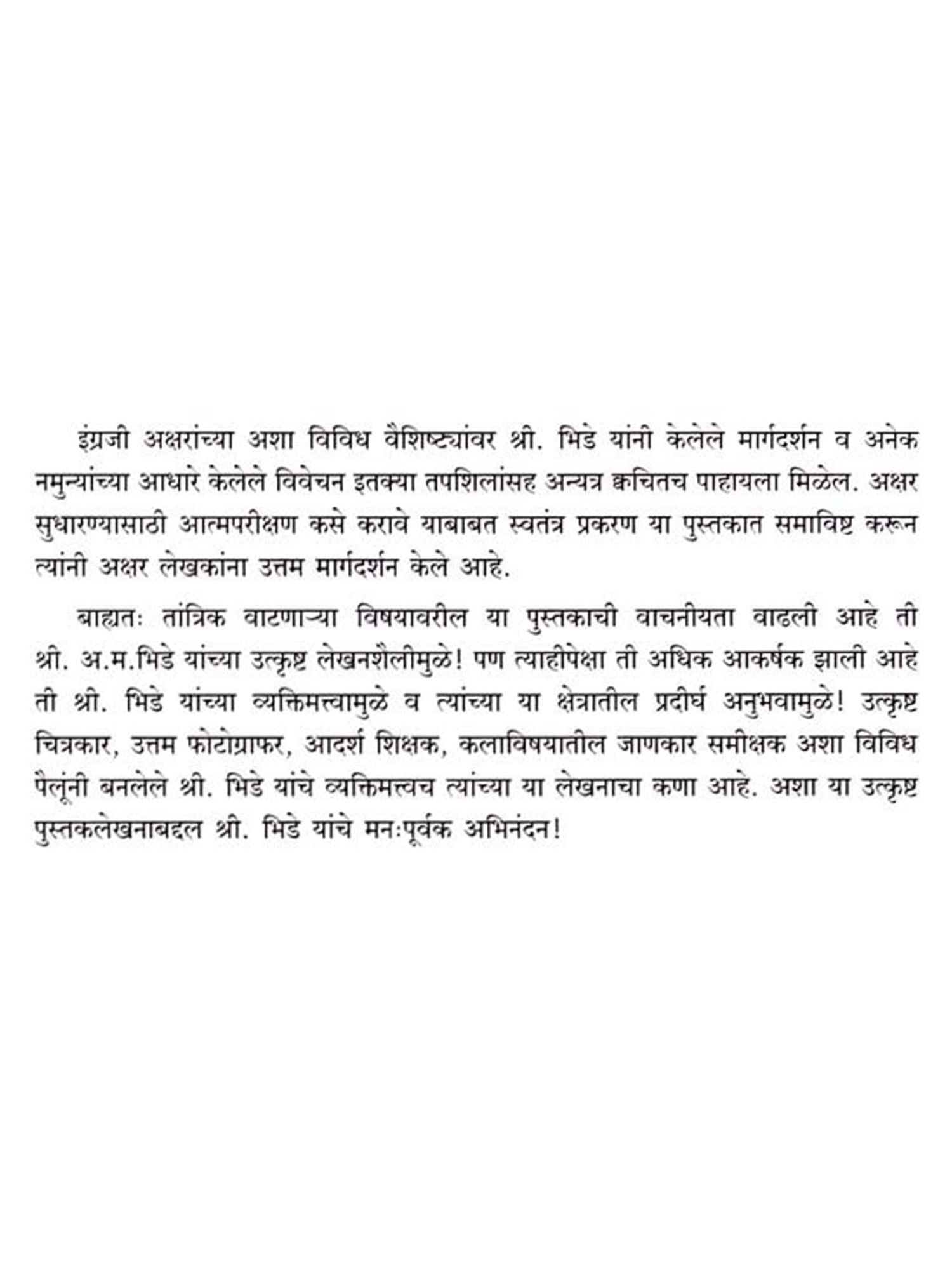 इंग्रजी अक्षरांच्या अशा विविध वैशिष्ट्यांवर श्री. भिडे यांनी केलेले मार्गदर्शन व अनेक नमुन्यांच्या आधारे केलेले विवेचन इतक्या तपशिलांसह अन्यत्र क्वचितच पाहायला मिळेल. अक्षर सुधारण्यासाठी आत्मपरीक्षण कसे करावे याबाबत स्वतंत्र प्रकरण या पुस्तकात समाविष्ट करून त्यांनी अक्षर लेखकांना उत्तम मार्गदर्शन केले आहे.

बाह्यतः तांत्रिक वाटणाऱ्या विषयावरील या पुस्तकाची वाचनीयता वाढली आहे ती श्री. अ.म.भिडे यांच्या उत्कृष्ट लेखनशैलीमुळे! पण त्याहीपेक्षा ती अधिक आकर्षक झाली आहे ती श्री. भिडे यांच्या व्यक्तिमत्त्वामुळे व त्यांच्या या क्षेत्रातील प्रदीर्घ अनुभवामुळे! उत्कृष्ट चित्रकार, उत्तम फोटोग्राफर, आदर्श शिक्षक, कलाविषयातील जाणकार समीक्षक अशा विविध पैलूंनी बनलेले श्री. भिडे यांचे व्यक्तिमत्त्वच त्यांच्या या लेखनाचा कणा आहे. अशा या उत्कृष्ट पुस्तकलेखनाबद्दल श्री. भिडे यांचे मनःपूर्वक अभिनंदन!